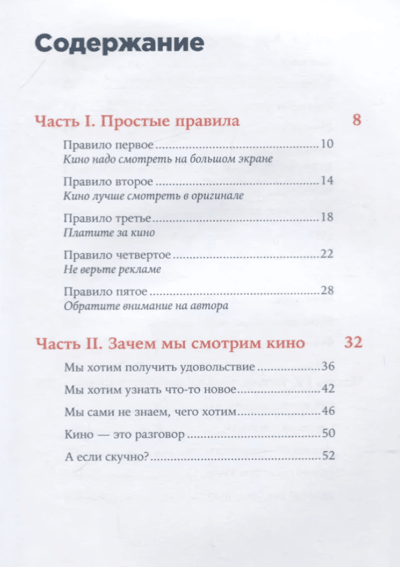 Содержание

Часть I. Простые правила 8

Правило первое 10
Кино надо смотреть на большом экране

Правило второе 14
Кино лучше смотреть в оригинале

Правило третье 18
Платите за кино

Правило четвертое 22
Не верьте рекламе

Правило пятое 28
Обратите внимание на автора

Часть II. Зачем мы смотрим кино 32

Мы хотим получить удовольствие 36

Мы хотим узнать что-то новое 42

Мы сами не знаем, чего хотим 46

Кино — это разговор 50

А если скучно? 52